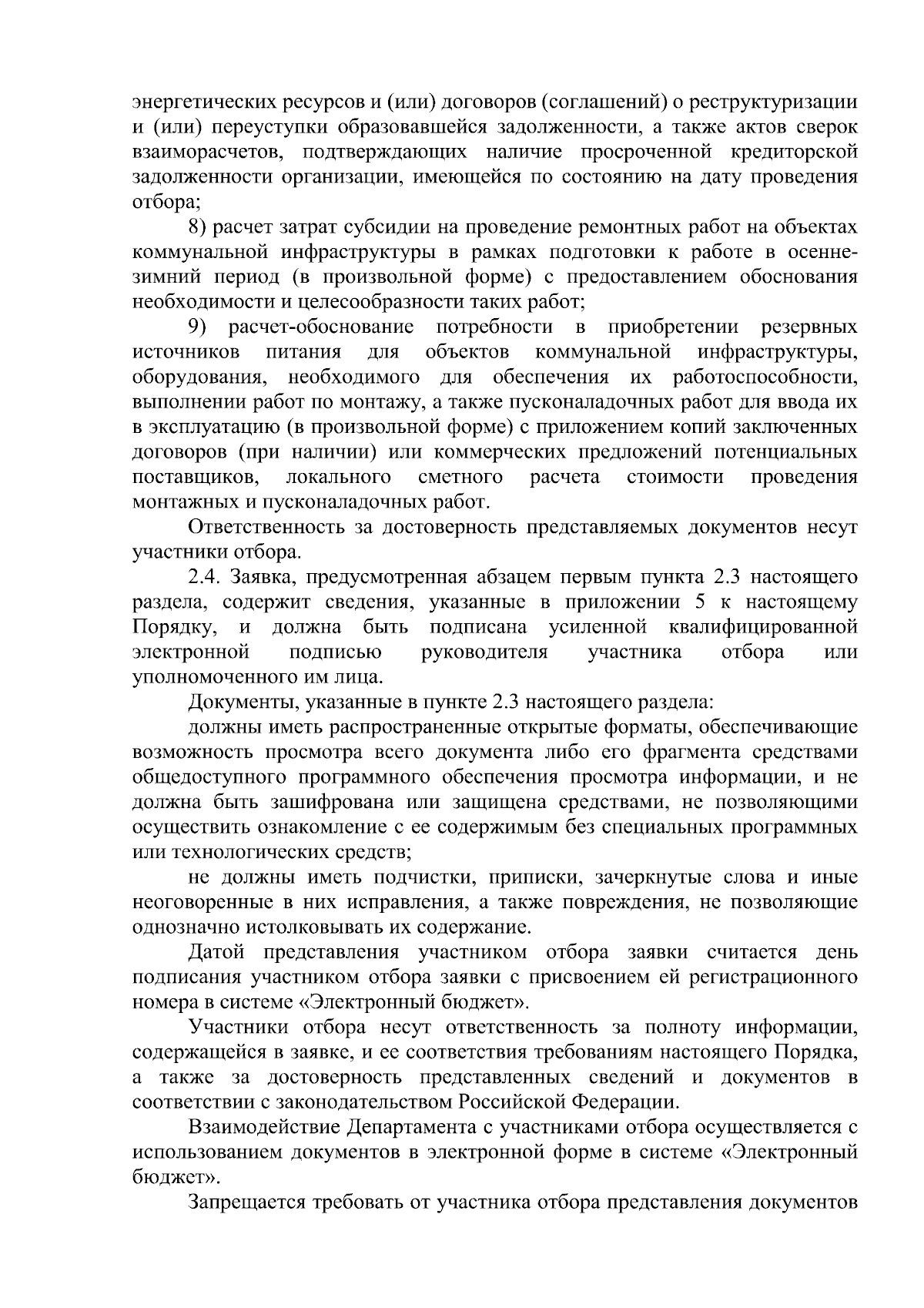 энергетических ресурсов и (или) договоров (соглашений) о реструктуризации и (или) переуступки образовавшейся задолженности, а также актов сверок взаиморасчетов, подтверждающих наличие просроченной кредиторской задолженности организации, имеющейся по состоянию на дату проведения отбора;

8) расчет затрат субсидии на проведение ремонтных работ на объектах коммунальной инфраструктуры в рамках подготовки к работе в осенне-зимний период (в произвольной форме) с предоставлением обоснования необходимости и целесообразности таких работ;

9) расчет-обоснование потребности в приобретении резервных источников питания для объектов коммунальной инфраструктуры, оборудования, необходимого для обеспечения их работоспособности, выполнении работ по монтажу, а также пусконаладочных работ для ввода их в эксплуатацию (в произвольной форме) с приложением копий заключенных договоров (при наличии) или коммерческих предложений потенциальных поставщиков, локального сметного расчета стоимости проведения монтажных и пусконаладочных работ.

Ответственность за достоверность представляемых документов несут участники отбора.

2.4. Заявка, предусмотренная абзацем первым пункта 2.3 настоящего раздела, содержит сведения, указанные в приложении 5 к настоящему Порядку, и должна быть подписана усиленной квалифицированной электронной подписью руководителя участника отбора или уполномоченного им лица.

Документы, указанные в пункте 2.3 настоящего раздела:

должны иметь распространенные открытые форматы, обеспечивающие возможность просмотра всего документа либо его фрагмента средствами общедоступного программного обеспечения просмотра информации, и не должна быть зашифрована или защищена средствами, не позволяющими осуществить ознакомление с ее содержимым без специальных программных или технологических средств;

не должны иметь подчистки, приписки, зачеркнутые слова и иные неоговоренные в них исправления, а также повреждения, не позволяющие однозначно истолковывать их содержание.

Датой представления участником отбора заявки считается день подписания участником отбора заявки с присвоением ей регистрационного номера в системе «Электронный бюджет».

Участники отбора несут ответственность за полноту информации, содержащейся в заявке, и ее соответствия требованиям настоящего Порядка, а также за достоверность представленных сведений и документов в соответствии с законодательством Российской Федерации.

Взаимодействие Департамента с участниками отбора осуществляется с использованием документов в электронной форме в системе «Электронный бюджет».

Запрещается требовать от участника отбора представления документов